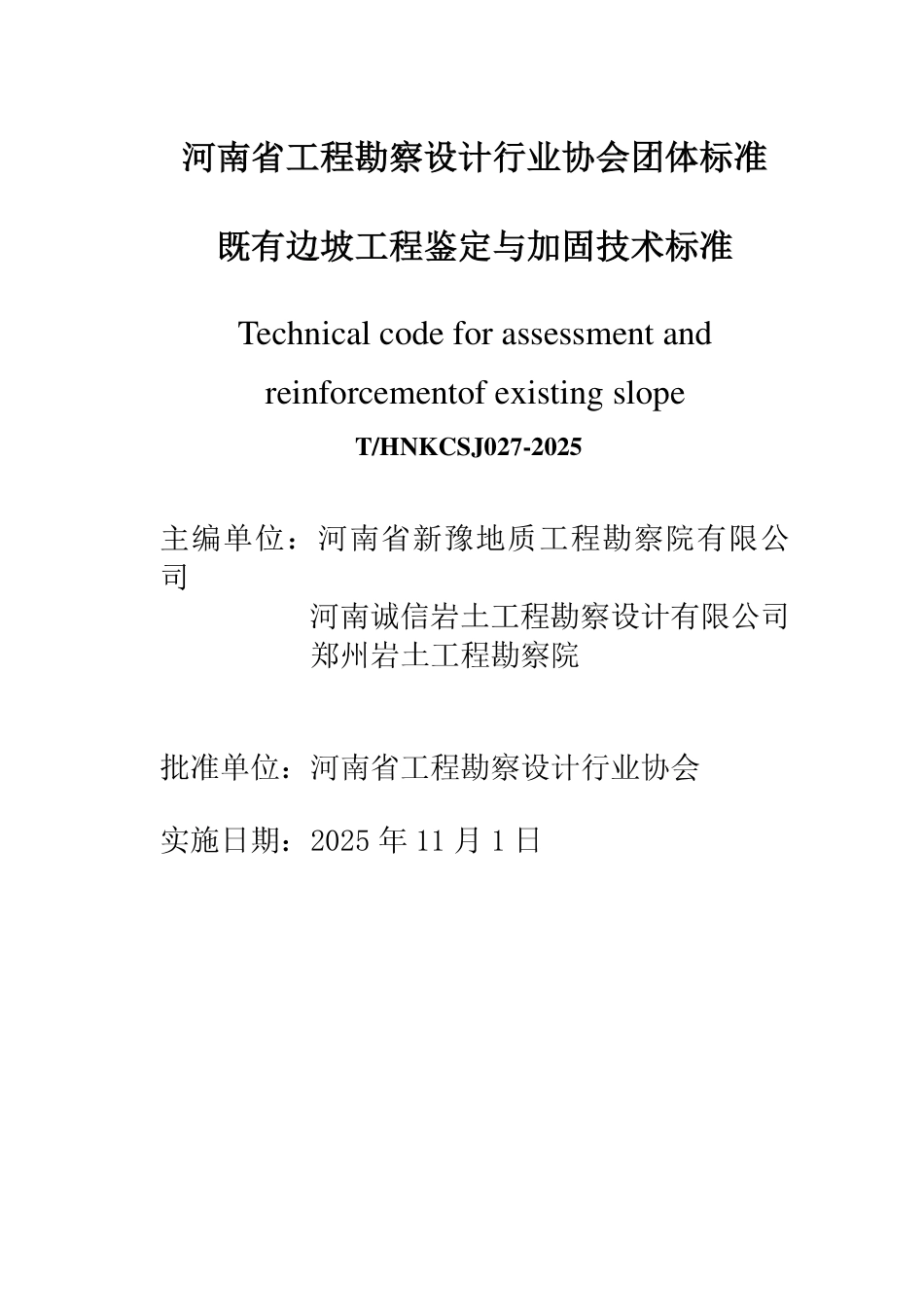 河南省工程勘察设计行业协会团体标准

既有边坡工程鉴定与加固技术标准

Technical code for assessment and reinforcementof existing slope

T/HNKCSJ027-2025

主编单位：河南省新豫地质工程勘察院有限公司
河南诚信岩土工程勘察设计有限公司
郑州岩土工程勘察院

批准单位：河南省工程勘察设计行业协会

实施日期：2025 年 11 月 1 日